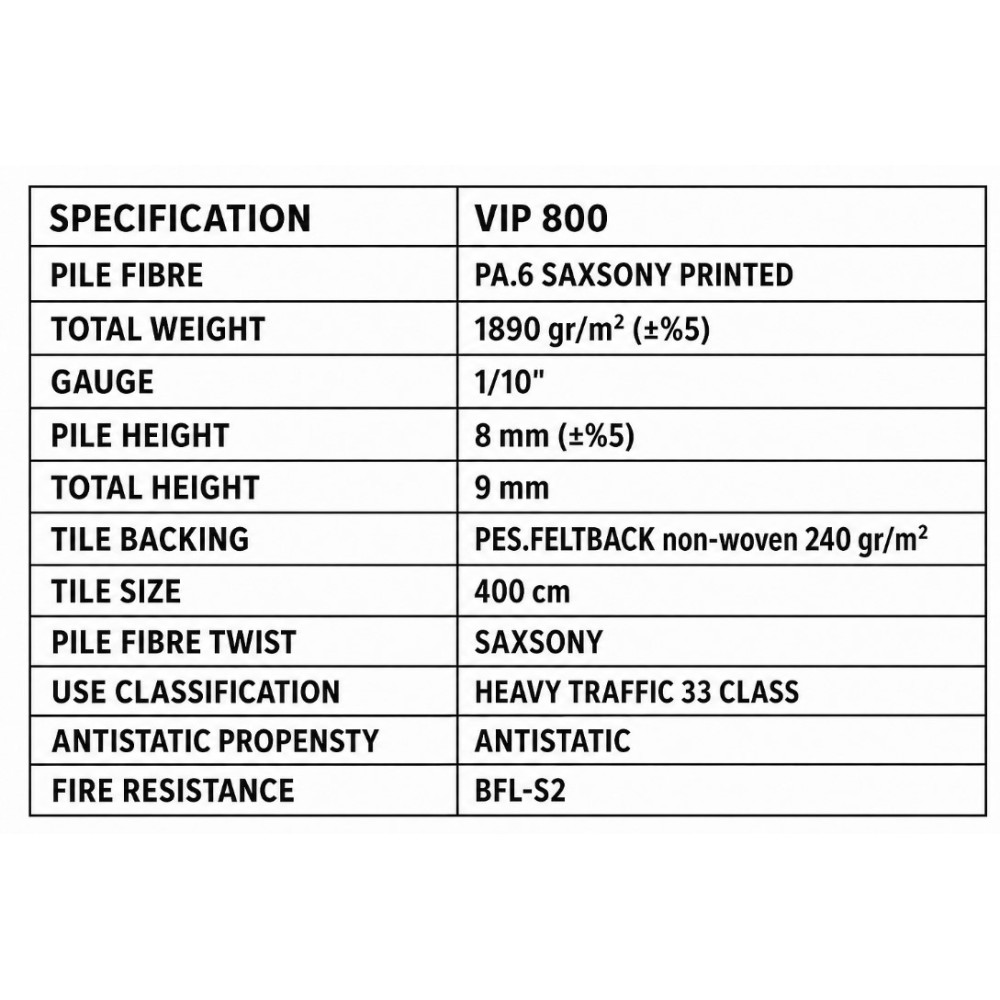 | SPECIFICATION | VIP 800 |
|---|---|
| PILE FIBRE | PA.6 SAXSONY PRINTED |
| TOTAL WEIGHT | 1890 gr/m$^2$ (±%5) |
| GAUGE | 1/10" |
| PILE HEIGHT | 8 mm (±%5) |
| TOTAL HEIGHT | 9 mm |
| TILE BACKING | PES.FELTBACK non-woven 240 gr/m$^2$ |
| TILE SIZE | 400 cm |
| PILE FIBRE TWIST | SAXSONY |
| USE CLASSIFICATION | HEAVY TRAFFIC 33 CLASS |
| ANTISTATIC PROPENSTY | ANTISTATIC |
| FIRE RESISTANCE | BFL-S2 |